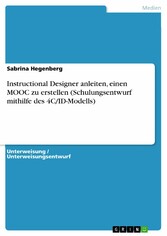 Medien

Sabrina Hegenberg

Instructional Designer anleiten, einen MOOC zu erstellen (Schulungsentwurf mithilfe des 4C/ID-Modells)

Unterweisung / Unterweisungsentwurf

GRIN